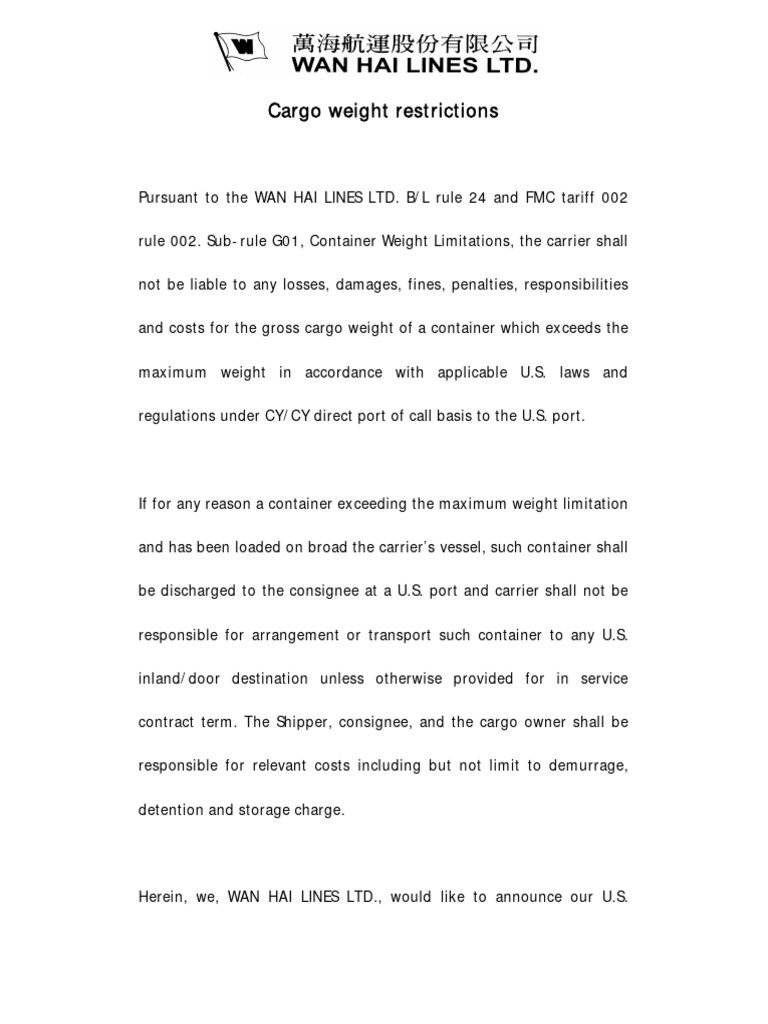 萬海航運股份有限公司
WAN HAI LINES LTD.

Cargo weight restrictions

Pursuant to the WAN HAI LINES LTD. B/L rule 24 and FMC tariff 002 rule 002. Sub-rule G01, Container Weight Limitations, the carrier shall not be liable to any losses, damages, fines, penalties, responsibilities and costs for the gross cargo weight of a container which exceeds the maximum weight in accordance with applicable U.S. laws and regulations under CY/CY direct port of call basis to the U.S. port.

If for any reason a container exceeding the maximum weight limitation and has been loaded on broad the carrier's vessel, such container shall be discharged to the consignee at a U.S. port and carrier shall not be responsible for arrangement or transport such container to any U.S. inland/door destination unless otherwise provided for in service contract term. The Shipper, consignee, and the cargo owner shall be responsible for relevant costs including but not limit to demurrage, detention and storage charge.

Herein, we, WAN HAI LINES LTD., would like to announce our U.S.